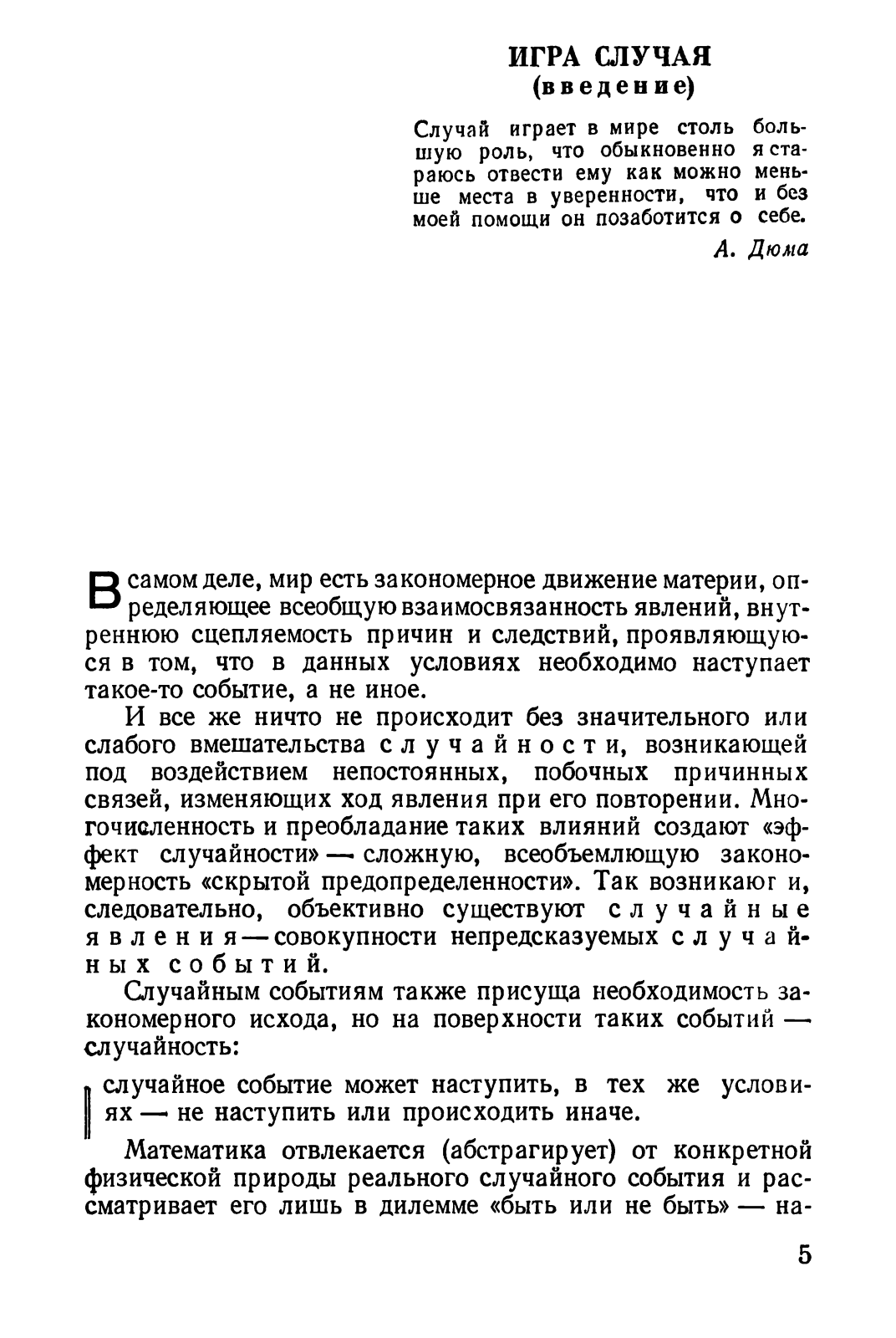 ИГРА СЛУЧАЯ
(введение)

Случай играет в мире столь большую роль, что обыкновенно я стараюсь отвести ему как можно меньше места в уверенности, что и без моей помощи он позаботится о себе.

А. Дюма

В самом деле, мир есть закономерное движение материи, определяющее всеобщую взаимосвязанность явлений, внутреннюю сцепляемость причин и следствий, проявляющуюся в том, что в данных условиях необходимо наступает такое-то событие, а не иное.

И все же ничто не происходит без значительного или слабого вмешательства случайности, возникающей под воздействием непостоянных, побочных причинных связей, изменяющих ход явления при его повторении. Многочисленность и преобладание таких влияний создают «эффект случайности» — сложную, всеобъемлющую закономерность «скрытой предопределенности». Так возникают и, следовательно, объективно существуют случайные явления — совокупности непредсказуемых случайных событий.

Случайным событиям также присуща необходимость закономерного исхода, но на поверхности таких событий — случайность:

случайное событие может наступить, в тех же условиях — не наступить или происходить иначе.

Математика отвлекается (абстрагирует) от конкретной физической природы реального случайного события и рассматривает его лишь в дилемме «быть или не быть» — на-

5